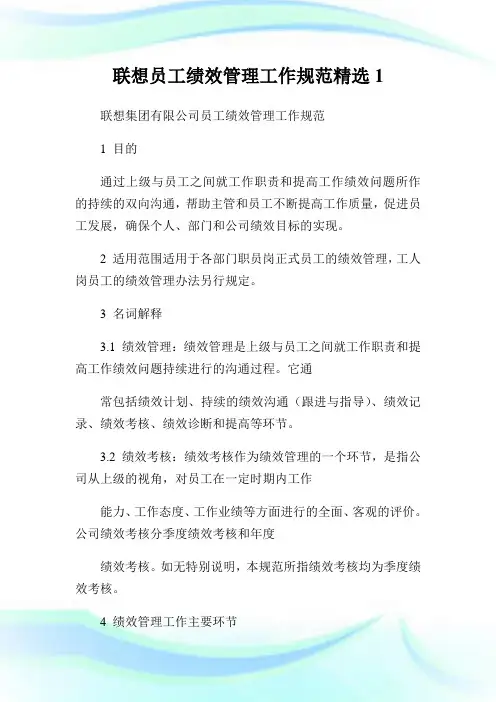 联想员工绩效管理工作规范精选 1

联想集团有限公司员工绩效管理工作规范

1 目的

通过上级与员工之间就工作职责和提高工作绩效问题所作的持续的双向沟通，帮助主管和员工不断提高工作质量，促进员工发展，确保个人、部门和公司绩效目标的实现。

2 适用范围适用于各部门职员岗正式员工的绩效管理，工人岗员工的绩效管理办法另行规定。

3 名词解释

3.1 绩效管理：绩效管理是上级与员工之间就工作职责和提高工作绩效问题持续进行的沟通过程。它通

常包括绩效计划、持续的绩效沟通（跟进与指导）、绩效记录、绩效考核、绩效诊断和提高等环节。

3.2 绩效考核：绩效考核作为绩效管理的一个环节，是指公司从上级的视角，对员工在一定时期内工作

能力、工作态度、工作业绩等方面进行的全面、客观的评价。公司绩效考核分季度绩效考核和年度

绩效考核。如无特别说明，本规范所指绩效考核均为季度绩效考核。

4 绩效管理工作主要环节